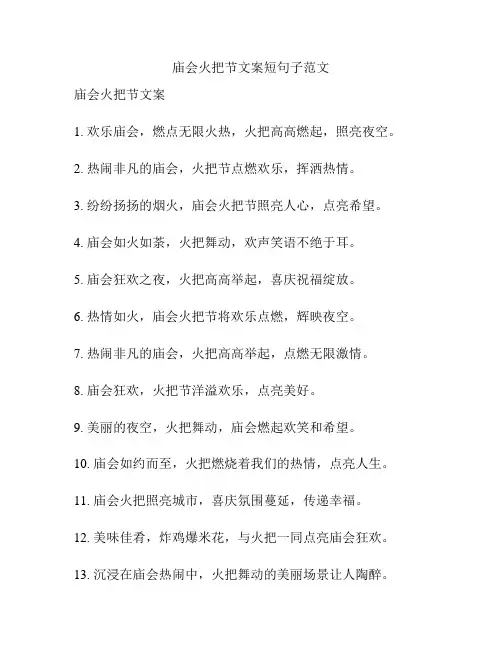 庙会火把节文案短句子范文

庙会火把节文案

1. 欢乐庙会，燃点无限火热，火把高高燃起，照亮夜空。

2. 热闹非凡的庙会，火把节点燃欢乐，挥洒热情。

3. 纷纷扬扬的烟火，庙会火把节照亮人心，点亮希望。

4. 庙会如火如荼，火把舞动，欢声笑语不绝于耳。

5. 庙会狂欢之夜，火把高高举起，喜庆祝福绽放。

6. 热情如火，庙会火把节将欢乐点燃，辉映夜空。

7. 热闹非凡的庙会，火把高高举起，点燃无限激情。

8. 庙会狂欢，火把节洋溢欢乐，点亮美好。

9. 美丽的夜空，火把舞动，庙会燃起欢笑和希望。

10. 庙会如约而至，火把燃烧着我们的热情，点亮人生。

11. 庙会火把照亮城市，喜庆氛围蔓延，传递幸福。

12. 美味佳肴，炸鸡爆米花，与火把一同点亮庙会狂欢。

13. 沉浸在庙会热闹中，火把舞动的美丽场景让人陶醉。